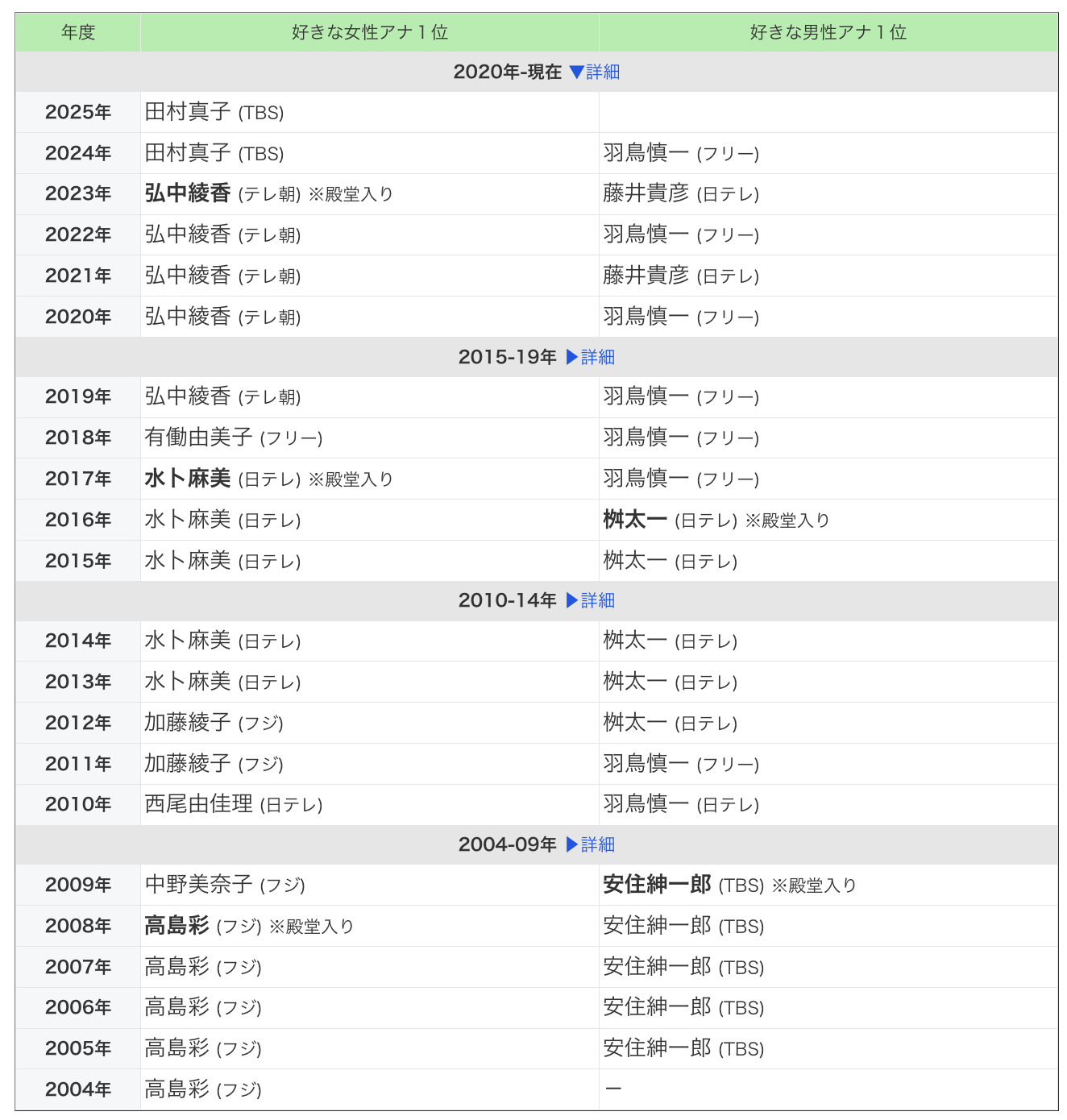 | 年度 | 好きな女性アナ１位 | 好きな男性アナ１位 |
|---|---|---|
| 2020年-現在 ▼詳細 | | |
| 2025年 | 田村真子 (TBS) | |
| 2024年 | 田村真子 (TBS) | 羽鳥慎一 (フリー) |
| 2023年 | 弘中綾香 (テレ朝) ※殿堂入り | 藤井貴彦 (日テレ) |
| 2022年 | 弘中綾香 (テレ朝) | 羽鳥慎一 (フリー) |
| 2021年 | 弘中綾香 (テレ朝) | 藤井貴彦 (日テレ) |
| 2020年 | 弘中綾香 (テレ朝) | 羽鳥慎一 (フリー) |
| 2015-19年 ▶詳細 | | |
| 2019年 | 弘中綾香 (テレ朝) | 羽鳥慎一 (フリー) |
| 2018年 | 有働由美子 (フリー) | 羽鳥慎一 (フリー) |
| 2017年 | 水卜麻美 (日テレ) ※殿堂入り | 羽鳥慎一 (フリー) |
| 2016年 | 水卜麻美 (日テレ) | 桝太一 (日テレ) ※殿堂入り |
| 2015年 | 水卜麻美 (日テレ) | 桝太一 (日テレ) |
| 2010-14年 ▶詳細 | | |
| 2014年 | 水卜麻美 (日テレ) | 桝太一 (日テレ) |
| 2013年 | 水卜麻美 (日テレ) | 桝太一 (日テレ) |
| 2012年 | 加藤綾子 (フジ) | 桝太一 (日テレ) |
| 2011年 | 加藤綾子 (フジ) | 羽鳥慎一 (フリー) |
| 2010年 | 西尾由佳理 (日テレ) | 羽鳥慎一 (日テレ) |
| 2004-09年 ▶詳細 | | |
| 2009年 | 中野美奈子 (フジ) | 安住紳一郎 (TBS) ※殿堂入り |
| 2008年 | 高島彩 (フジ) ※殿堂入り | 安住紳一郎 (TBS) |
| 2007年 | 高島彩 (フジ) | 安住紳一郎 (TBS) |
| 2006年 | 高島彩 (フジ) | 安住紳一郎 (TBS) |
| 2005年 | 高島彩 (フジ) | 安住紳一郎 (TBS) |
| 2004年 | 高島彩 (フジ) | ー |